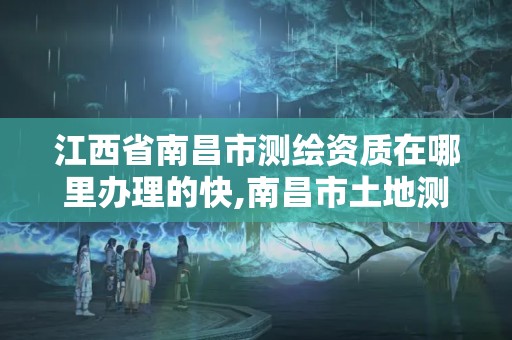 江西省南昌市测绘资质在哪里办理的快,南昌市土地测